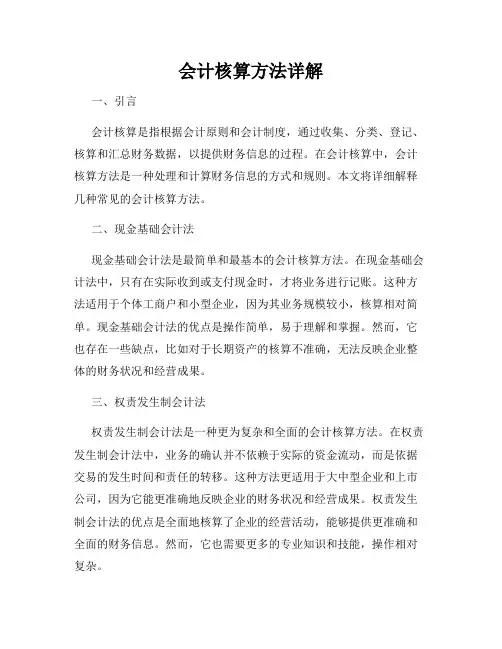 会计核算方法详解

一、引言

会计核算是指根据会计原则和会计制度，通过收集、分类、登记、核算和汇总财务数据，以提供财务信息的过程。在会计核算中，会计核算方法是一种处理和计算财务信息的方式和规则。本文将详细解释几种常见的会计核算方法。

二、现金基础会计法

现金基础会计法是最简单和最基本的会计核算方法。在现金基础会计法中，只有在实际收到或支付现金时，才将业务进行记账。这种方法适用于个体工商户和小型企业，因为其业务规模较小，核算相对简单。现金基础会计法的优点是操作简单，易于理解和掌握。然而，它也存在一些缺点，比如对于长期资产的核算不准确，无法反映企业整体的财务状况和经营成果。

三、权责发生制会计法

权责发生制会计法是一种更为复杂和全面的会计核算方法。在权责发生制会计法中，业务的确认并不依赖于实际的资金流动，而是依据交易的发生时间和责任的转移。这种方法更适用于大中型企业和上市公司，因为它能更准确地反映企业的财务状况和经营成果。权责发生制会计法的优点是全面地核算了企业的经营活动，能够提供更准确和全面的财务信息。然而，它也需要更多的专业知识和技能，操作相对复杂。